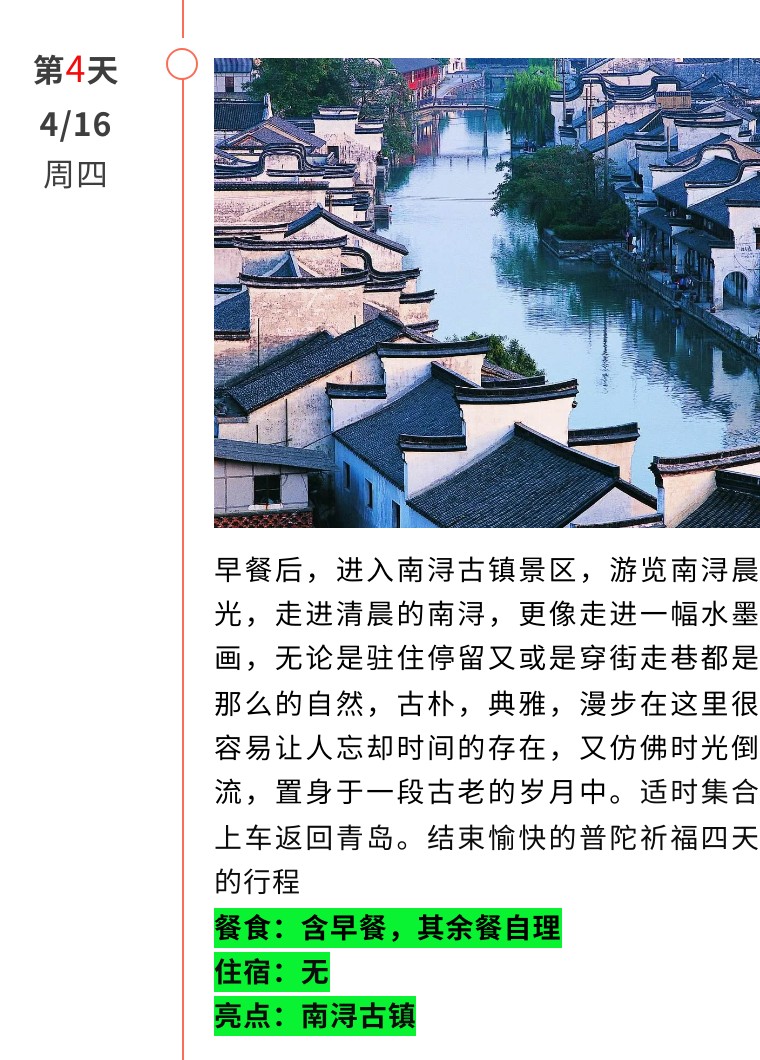 第4天
4/16
周四

早餐后，进入南浔古镇景区，游览南浔晨光，走进清晨的南浔，更像走进一幅水墨画，无论是驻住停留又或是穿街走巷都是那么的自然，古朴，典雅，漫步在这里很容易让人忘却时间的存在，又仿佛时光倒流，置身于一段古老的岁月中。适时集合上车返回青岛。结束愉快的普陀祈福四天的行程

餐食：含早餐，其余餐自理
住宿：无
亮点：南浔古镇